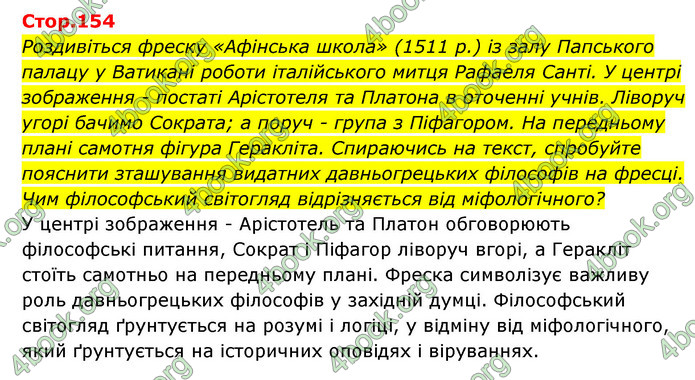 Стор.154

Роздивіться фреску «Афінська школа» (1511 р.) із залу Папського палацу у Ватикані роботи італійського митця Рафаеля Санті. У центрі зображення - постаті Арістотеля та Платона в оточенні учнів. Ліворуч угорі бачимо Сократа; а поруч - група з Піфагором. На передньому плані самотня фігура Геракліта. Спираючись на текст, спробуйте пояснити зташування видатних давньогрецьких філософів на фресці. Чим філософський світогляд відрізняється від міфологічного?

У центрі зображення - Арістотель та Платон обговорюють філософські питання, Сократ і Піфагор ліворуч вгорі, а Геракліт стоїть самотньо на передньому плані. Фреска символізує важливу роль давньогрецьких філософів у західній думці. Філософський світогляд ґрунтується на розумі і логіці, у відміну від міфологічного, який ґрунтується на історичних оповідях і віруваннях.

4book.org